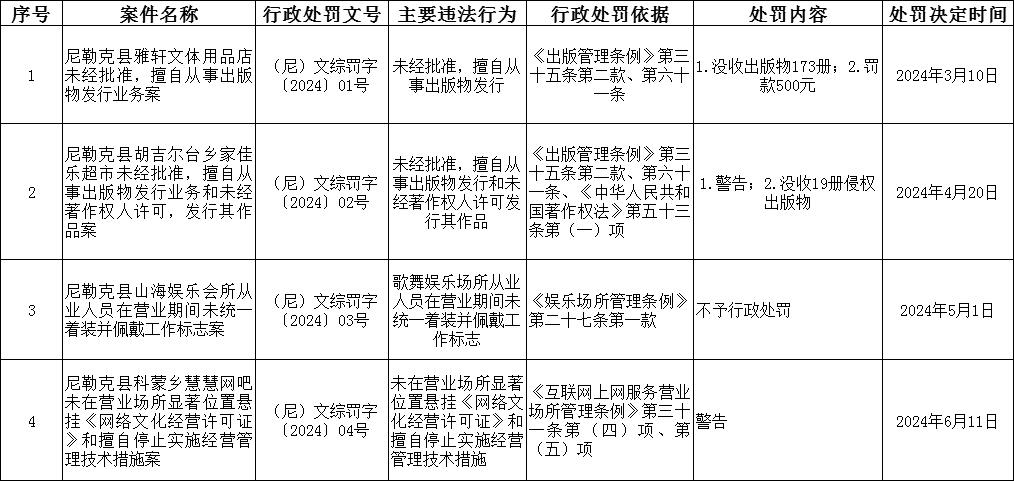 | 序号 | 案件名称 | 行政处罚文号 | 主要违法行为 | 行政处罚依据 | 处罚内容 | 处罚决定时间 |
|---|---|---|---|---|---|---|
| 1 | 尼勒克县雅轩文体用品店未经批准，擅自从事出版物发行业务案 | （尼）文综罚字〔2024〕01号 | 未经批准，擅自从事出版物发行 | 《出版管理条例》第三十五条第二款、第六十一条 | 1.没收出版物173册；2.罚款500元 | 2024年3月10日 |
| 2 | 尼勒克县胡吉尔台乡家佳乐超市未经批准，擅自从事出版物发行业务和未经著作权人许可，发行其作品案 | （尼）文综罚字〔2024〕02号 | 未经批准，擅自从事出版物发行和未经著作权人许可发行其作品 | 《出版管理条例》第三十五条第二款、第六十一条、《中华人民共和国著作权法》第五十三条第（一）项 | 1.警告；2.没收19册侵权出版物 | 2024年4月20日 |
| 3 | 尼勒克县山海娱乐会所从业人员在营业期间未统一着装并佩戴工作标志案 | （尼）文综罚字〔2024〕03号 | 歌舞娱乐场所从业人员在营业期间未统一着装并佩戴工作标志 | 《娱乐场所管理条例》第二十七条第一款 | 不予行政处罚 | 2024年5月1日 |
| 4 | 尼勒克县科蒙乡慧慧网吧未在营业场所显著位置悬挂《网络文化经营许可证》和擅自停止实施经营管理技术措施案 | （尼）文综罚字〔2024〕04号 | 未在营业场所显著位置悬挂《网络文化经营许可证》和擅自停止实施经营管理技术措施 | 《互联网上网服务营业场所管理条例》第三十一条第（四）项、第（五）项 | 警告 | 2024年6月11日 |